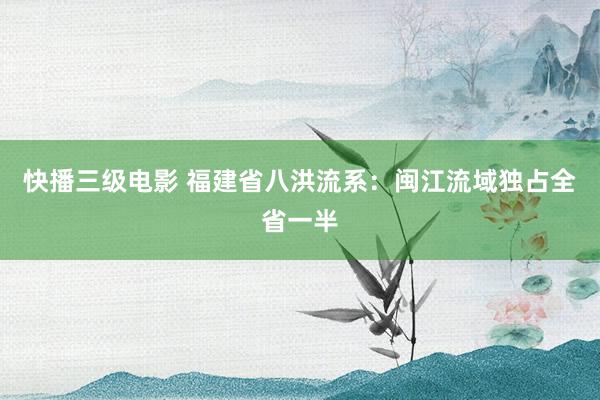 快播三级电影 福建省八洪流系：闽江流域独占全省一半